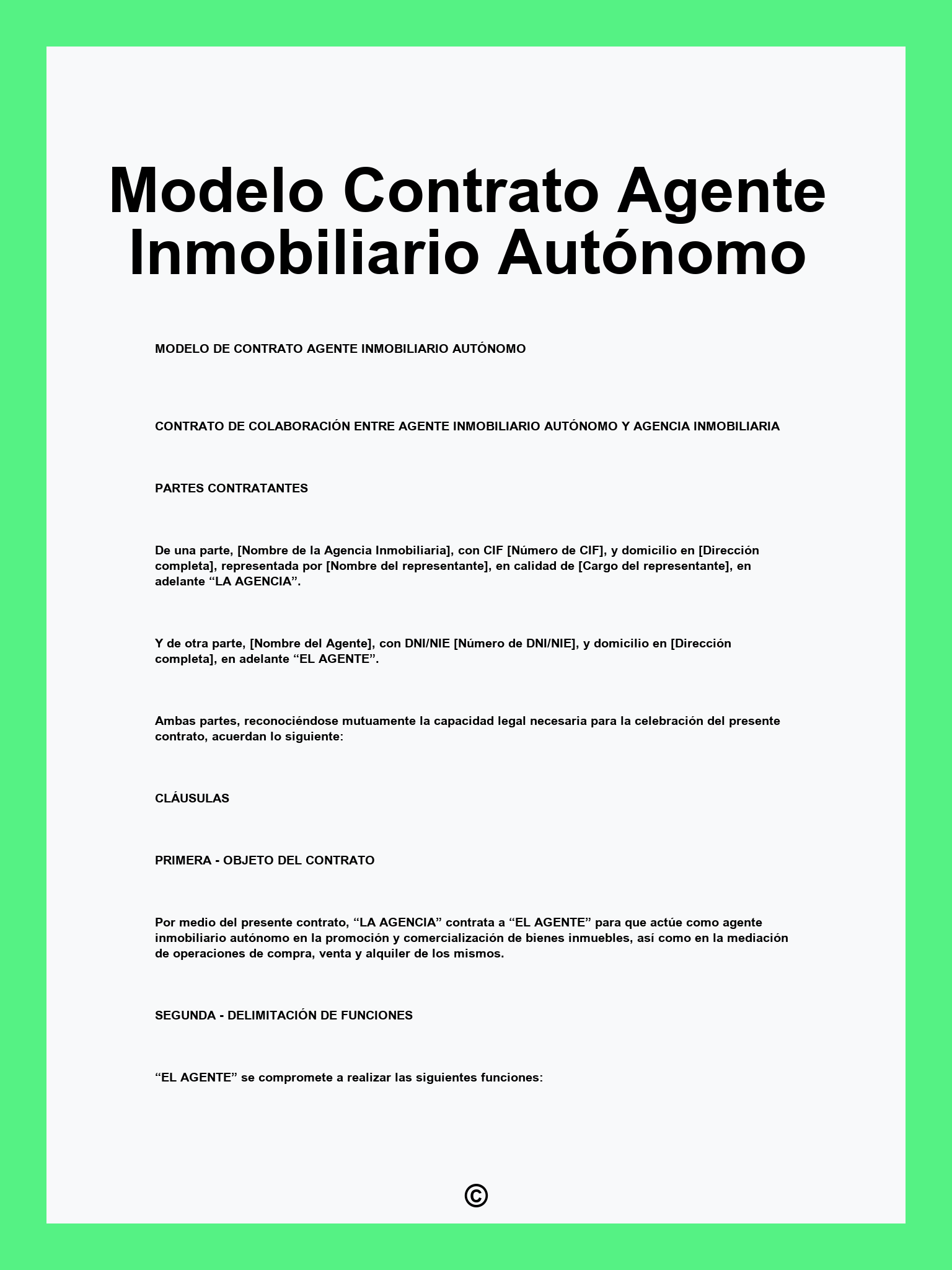 Modelo Contrato Agente Inmobiliario Autónomo

MODELO DE CONTRATO AGENTE INMOBILIARIO AUTÓNOMO

CONTRATO DE COLABORACIÓN ENTRE AGENTE INMOBILIARIO AUTÓNOMO Y AGENCIA INMOBILIARIA

PARTES CONTRATANTES

De una parte, [Nombre de la Agencia Inmobiliaria], con CIF [Número de CIF], y domicilio en [Dirección completa], representada por [Nombre del representante], en calidad de [Cargo del representante], en adelante “LA AGENCIA”.

Y de otra parte, [Nombre del Agente], con DNI/NIE [Número de DNI/NIE], y domicilio en [Dirección completa], en adelante “EL AGENTE”.

Ambas partes, reconociéndose mutuamente la capacidad legal necesaria para la celebración del presente contrato, acuerdan lo siguiente:

CLÁUSULAS

PRIMERA - OBJETO DEL CONTRATO

Por medio del presente contrato, “LA AGENCIA” contrata a “EL AGENTE” para que actúe como agente inmobiliario autónomo en la promoción y comercialización de bienes inmuebles, así como en la mediación de operaciones de compra, venta y alquiler de los mismos.

SEGUNDA - DELIMITACIÓN DE FUNCIONES

“EL AGENTE” se compromete a realizar las siguientes funciones:

©